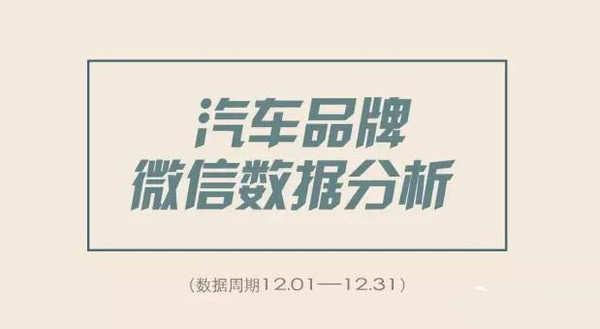 汽车品牌
微信数据分析

（数据周期12.01—12.31）